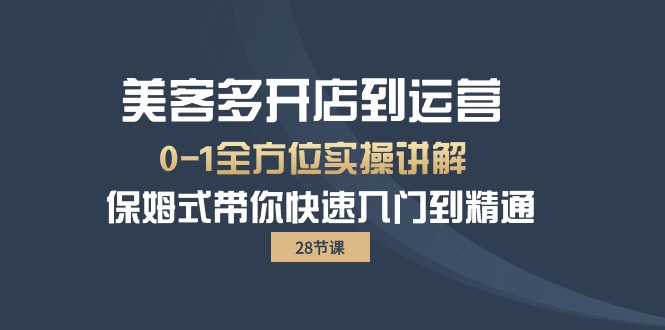 美客多开店到运营

0-1全方位实操讲解

保姆式带你快速入门到精通

28节课